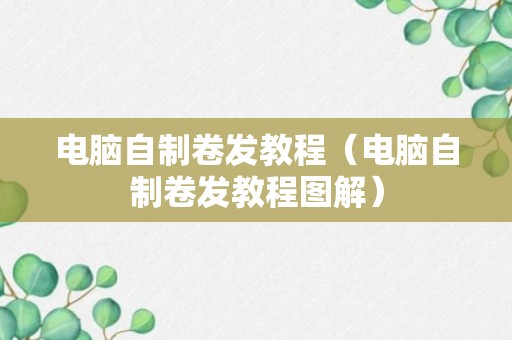 电脑自制卷发教程（电脑自制卷发教程图解）